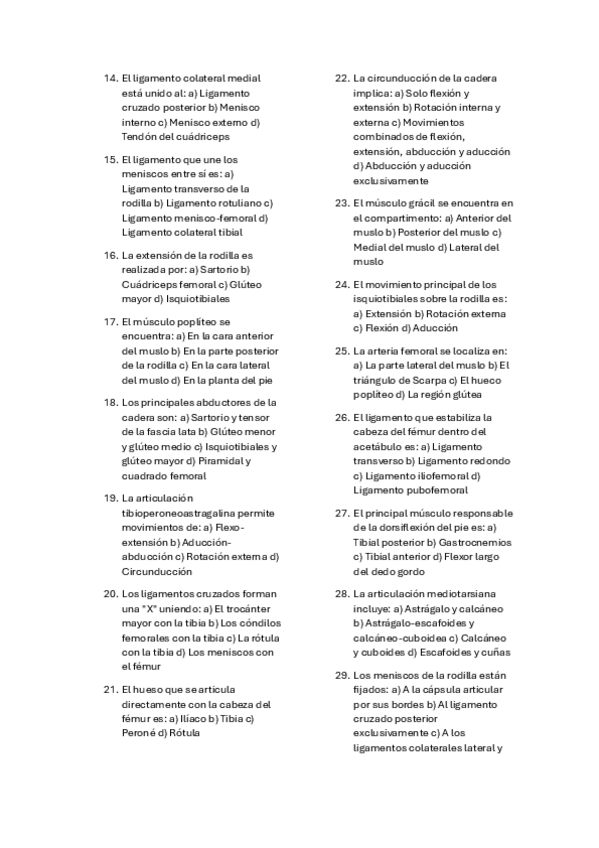 14. El ligamento colateral medial está unido al: a) Ligamento cruzado posterior b) Menisco interno c) Menisco externo d) Tendón del cuádriceps

15. El ligamento que une los meniscos entre sí es: a) Ligamento transverso de la rodilla b) Ligamento rotuliano c) Ligamento menisco-femoral d) Ligamento colateral tibial

16. La extensión de la rodilla es realizada por: a) Sartorio b) Cuádriceps femoral c) Glúteo mayor d) Isquiotibiales

17. El músculo poplíteo se encuentra: a) En la cara anterior del muslo b) En la parte posterior de la rodilla c) En la cara lateral del muslo d) En la planta del pie

18. Los principales abductores de la cadera son: a) Sartorio y tensor de la fascia lata b) Glúteo menor y glúteo medio c) Isquiotibiales y glúteo mayor d) Piramidal y cuadrado femoral

19. La articulación tibioperoneoastragalina permite movimientos de: a) Flexo-extensión b) Aducción-abducción c) Rotación externa d) Circunducción

20. Los ligamentos cruzados forman una "X" uniendo: a) El trocánter mayor con la tibia b) Los cóndilos femorales con la tibia c) La rótula con la tibia d) Los meniscos con el fémur

21. El hueso que se articula directamente con la cabeza del fémur es: a) Ilíaco b) Tibia c) Peroné d) Rótula

22. La circunducción de la cadera implica: a) Solo flexión y extensión b) Rotación interna y externa c) Movimientos combinados de flexión, extensión, abducción y aducción d) Abducción y aducción exclusivamente

23. El músculo grácil se encuentra en el compartimento: a) Anterior del muslo b) Posterior del muslo c) Medial del muslo d) Lateral del muslo

24. El movimiento principal de los isquiotibiales sobre la rodilla es: a) Extensión b) Rotación externa c) Flexión d) Aducción

25. La arteria femoral se localiza en: a) La parte lateral del muslo b) El triángulo de Scarpa c) El hueco poplíteo d) La región glútea

26. El ligamento que estabiliza la cabeza del fémur dentro del acetábulo es: a) Ligamento transverso b) Ligamento redondo c) Ligamento iliofemoral d) Ligamento pubofemoral

27. El principal músculo responsable de la dorsiflexión del pie es: a) Tibial posterior b) Gastrocnemios c) Tibial anterior d) Flexor largo del dedo gordo

28. La articulación mediotarsiana incluye: a) Astrágalo y calcáneo b) Astrágalo-escafoides y calcáneo-cuboidea c) Calcáneo y cuboides d) Escafoides y cuñas

29. Los meniscos de la rodilla están fijados: a) A la cápsula articular por sus bordes b) Al ligamento cruzado posterior exclusivamente c) A los ligamentos colaterales lateral y